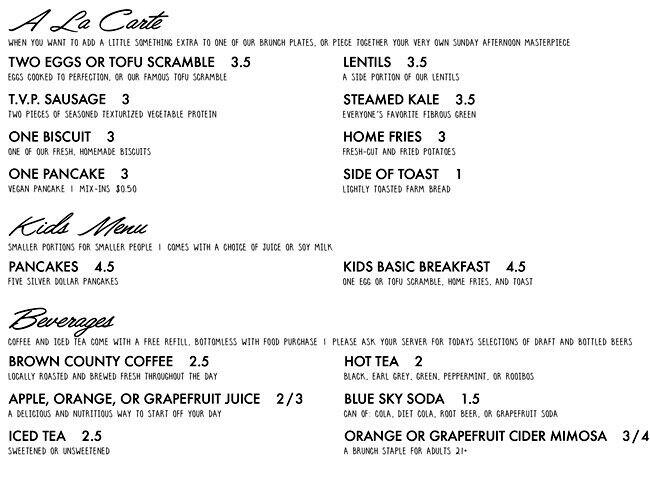 A La Carte
WHEN YOU WANT TO ADD A LITTLE SOMETHING EXTRA TO ONE OF OUR BRUNCH PLATES, OR PIECE TOGETHER YOUR VERY OWN SUNDAY AFTERNOON MASTERPIECE

TWO EGGS OR TOFU SCRAMBLE 3.5
EGGS COOKED TO PERFECTION, OR OUR FAMOUS TOFU SCRAMBLE

T.V.P. SAUSAGE 3
TWO PIECES OF SEASONED TEXTURIZED VEGETABLE PROTEIN

ONE BISCUIT 3
ONE OF OUR FRESH, HOMEMADE BISCUITS

ONE PANCAKE 3
VEGAN PANCAKE | MIX-INS $0.50

LENTILS 3.5
A SIDE PORTION OF OUR LENTILS

STEAMED KALE 3.5
EVERYONE'S FAVORITE FIBROUS GREEN

HOME FRIES 3
FRESH-CUT AND FRIED POTATOES

SIDE OF TOAST 1
LIGHTLY TOASTED FARM BREAD

Kids Menu
SMALLER PORTIONS FOR SMALLER PEOPLE | COMES WITH A CHOICE OF JUICE OR SOY MILK

PANCAKES 4.5
FIVE SILVER DOLLAR PANCAKES

KIDS BASIC BREAKFAST 4.5
ONE EGG OR TOFU SCRAMBLE, HOME FRIES, AND TOAST

Beverages
COFFEE AND ICED TEA COME WITH A FREE REFILL, BOTTOMLESS WITH FOOD PURCHASE | PLEASE ASK YOUR SERVER FOR TODAYS SELECTIONS OF DRAFT AND BOTTLED BEERS

BROWN COUNTY COFFEE 2.5
LOCALLY ROASTED AND BREWED FRESH THROUGHOUT THE DAY

APPLE, ORANGE, OR GRAPEFRUIT JUICE 2/3
A DELICIOUS AND NUTRITIOUS WAY TO START OFF YOUR DAY

ICED TEA 2.5
SWEETENED OR UNSWEETENED

HOT TEA 2
BLACK, EARL GREY, GREEN, PEPPERMINT, OR ROOIBOS

BLUE SKY SODA 1.5
CAN OF: COLA, DIET COLA, ROOT BEER, OR GRAPEFRUIT SODA

ORANGE OR GRAPEFRUIT CIDER MIMOSA 3/4
A BRUNCH STAPLE FOR ADULTS 21+